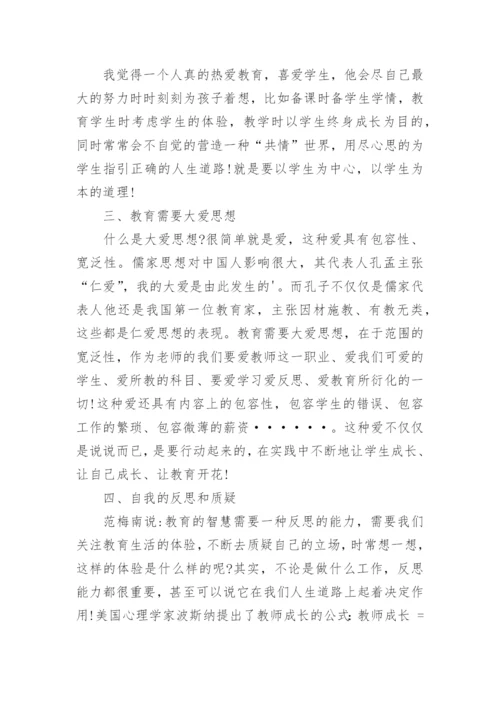 我觉得一个人真的热爱教育，喜爱学生，他会尽自己最大的努力时时刻刻为孩子着想，比如备课时备学生学情，教育学生时考虑学生的体验，教学时以学生终身成长为目的，同时常常会不自觉的营造一种“共情”世界，用尽心思的为学生指引正确的人生道路！就是要以学生为中心，以学生为本的道理！

三、教育需要大爱思想

什么是大爱思想?很简单就是爱，这种爱具有包容性、宽泛性。儒家思想对中国人影响很大，其代表人孔孟主张“仁爱”，我的大爱是由此发生的'。而孔子不仅仅是儒家代表人他还是我国第一位教育家，主张因材施教、有教无类，这些都是仁爱思想的表现。教育需要大爱思想，在于范围的宽泛性，作为老师的我们要爱教师这一职业、爱我们可爱的学生、爱所教的科目、要爱学习爱反思、爱教育所衍化的一切！这种爱还具有内容上的包容性，包容学生的错误、包容工作的繁琐、包容微薄的薪资······。这种爱不仅仅是说说而已，是要行动起来的，在实践中不断地让学生成长、让自己成长、让教育开花！

四、自我的反思和质疑

范梅南说:教育的智慧需要一种反思的能力，需要我们关注教育生活的体验，不断去质疑自己的立场，时常想一想，这样的体验是什么样的呢?其实，不论是做什么工作，反思能力都很重要，甚至可以说它在我们人生道路上起着决定作用！美国心理学家波斯纳提出了教师成长的公式:教师成长 =